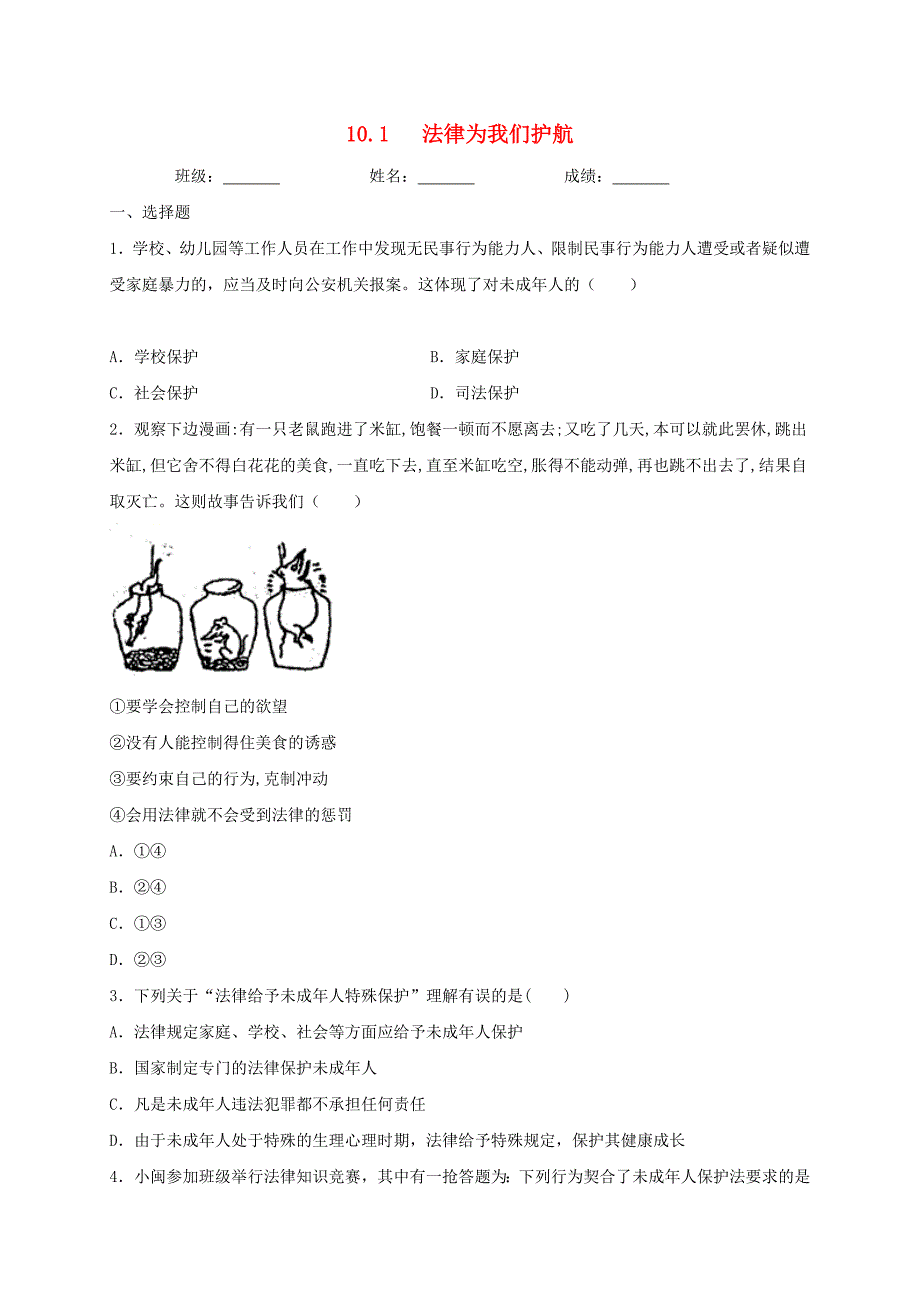 10.1　法律为我们护航

班级：_______　　姓名：_______　　成绩：_______

一、选择题

1．学校、幼儿园等工作人员在工作中发现无民事行为能力人、限制民事行为能力人遭受或者疑似遭受家庭暴力的，应当及时向公安机关报案。这体现了对未成年人的（　　）

A．学校保护　　B．家庭保护

C．社会保护　　D．司法保护

2．观察下边漫画:有一只老鼠跑进了米缸,饱餐一顿而不愿离去;又吃了几天,本可以就此罢休,跳出米缸,但它舍不得白花花的美食,一直吃下去,直至米缸吃空,胀得不能动弹,再也跳不出去了,结果自取灭亡。这则故事告诉我们（　　）

①要学会控制自己的欲望

②没有人能控制得住美食的诱惑

③要约束自己的行为,克制冲动

④会用法律就不会受到法律的惩罚

A．①④

B．②④

C．①③

D．②③

3．下列关于“法律给予未成年人特殊保护”理解有误的是(　　)

A．法律规定家庭、学校、社会等方面应给予未成年人保护

B．国家制定专门的法律保护未成年人

C．凡是未成年人违法犯罪都不承担任何责任

D．由于未成年人处于特殊的生理心理时期，法律给予特殊规定，保护其健康成长

4．小闽参加班级举行法律知识竞赛，其中有一抢答题为：下列行为契合了未成年人保护法要求的是